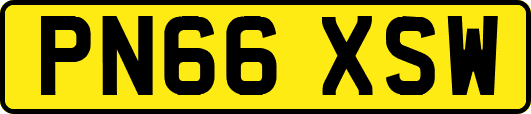 PN66 XSW